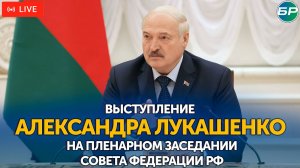 LIVE

БР

ВЫСТУПЛЕНИЕ
АЛЕКСАНДРА ЛУКАШЕНКО
НА ПЛЕНАРНОМ ЗАСЕДАНИИ
СОВЕТА ФЕДЕРАЦИИ РФ